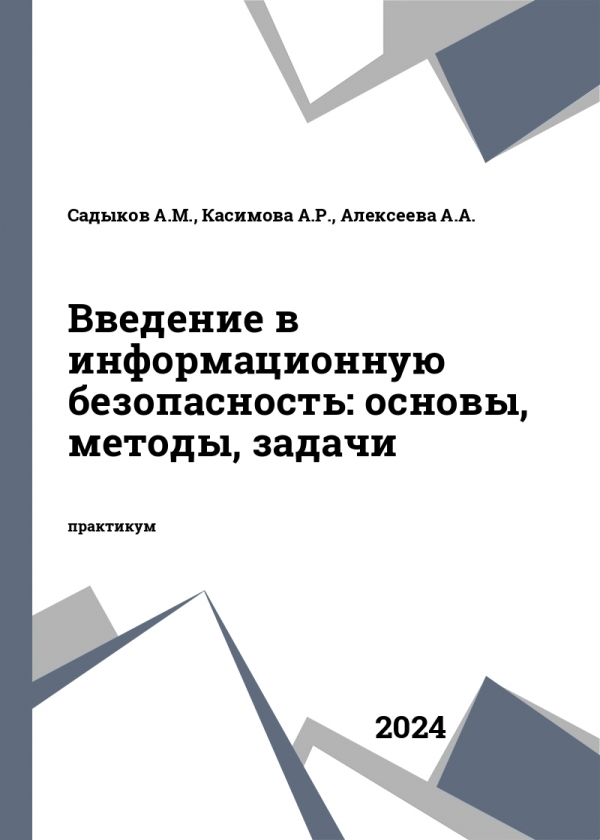 Садыков А.М., Касимова А.Р., Алексеева А.А.

Введение в информационную безопасность: основы, методы, задачи

практикум

2024